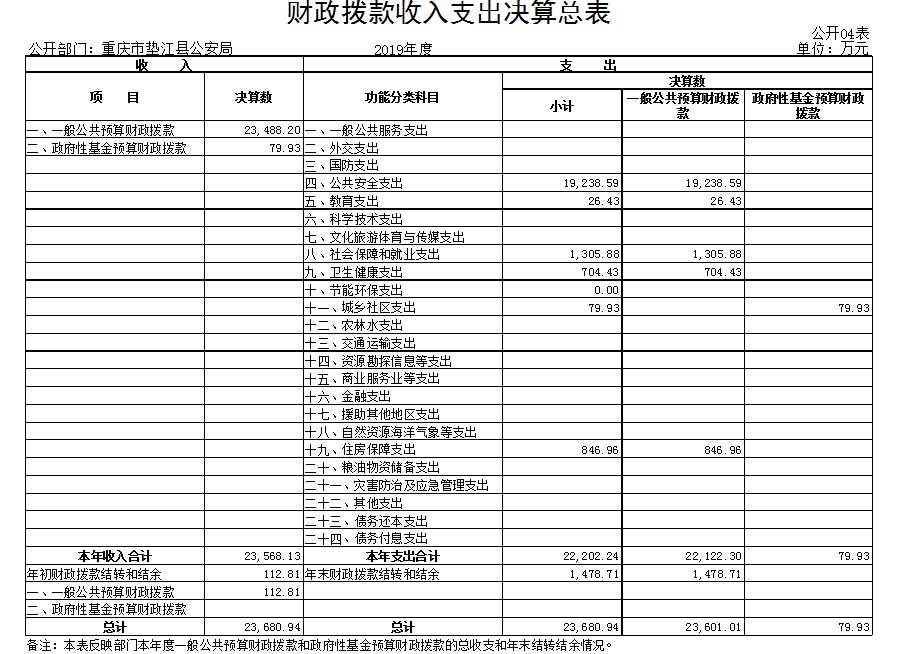 财政拨款收入支出决算总表

公开04表

公开部门：重庆市垫江县公安局　　2019年度　　单位：万元

| 收　入 | | 支　出 | | | |
|---|---|---|---|---|---|
| 项　目 | 决算数 | 功能分类科目 | 决算数 | | |
| | | | 小计 | 一般公共预算财政拨款 | 政府性基金预算财政拨款 |
| 一、一般公共预算财政拨款 | 23,488.20 | 一、一般公共服务支出 | | | |
| 二、政府性基金预算财政拨款 | 79.93 | 二、外交支出 | | | |
| | | 三、国防支出 | | | |
| | | 四、公共安全支出 | 19,238.59 | 19,238.59 | |
| | | 五、教育支出 | 26.43 | 26.43 | |
| | | 六、科学技术支出 | | | |
| | | 七、文化旅游体育与传媒支出 | | | |
| | | 八、社会保障和就业支出 | 1,305.88 | 1,305.88 | |
| | | 九、卫生健康支出 | 704.43 | 704.43 | |
| | | 十、节能环保支出 | 0.00 | | |
| | | 十一、城乡社区支出 | 79.93 | | 79.93 |
| | | 十二、农林水支出 | | | |
| | | 十三、交通运输支出 | | | |
| | | 十四、资源勘探信息等支出 | | | |
| | | 十五、商业服务业等支出 | | | |
| | | 十六、金融支出 | | | |
| | | 十七、援助其他地区支出 | | | |
| | | 十八、自然资源海洋气象等支出 | | | |
| | | 十九、住房保障支出 | 846.96 | 846.96 | |
| | | 二十、粮油物资储备支出 | | | |
| | | 二十一、灾害防治及应急管理支出 | | | |
| | | 二十二、其他支出 | | | |
| | | 二十三、债务还本支出 | | | |
| | | 二十四、债务付息支出 | | | |
| 本年收入合计 | 23,568.13 | 本年支出合计 | 22,202.24 | 22,122.30 | 79.93 |
| 年初财政拨款结转和结余 | 112.81 | 年末财政拨款结转和结余 | 1,478.71 | 1,478.71 | |
| 一、一般公共预算财政拨款 | 112.81 | | | | |
| 二、政府性基金预算财政拨款 | | | | | |
| 总计 | 23,680.94 | 总计 | 23,680.94 | 23,601.01 | 79.93 |

备注：本表反映部门本年度一般公共预算财政拨款和政府性基金预算财政拨款的总收支和年末结转结余情况。